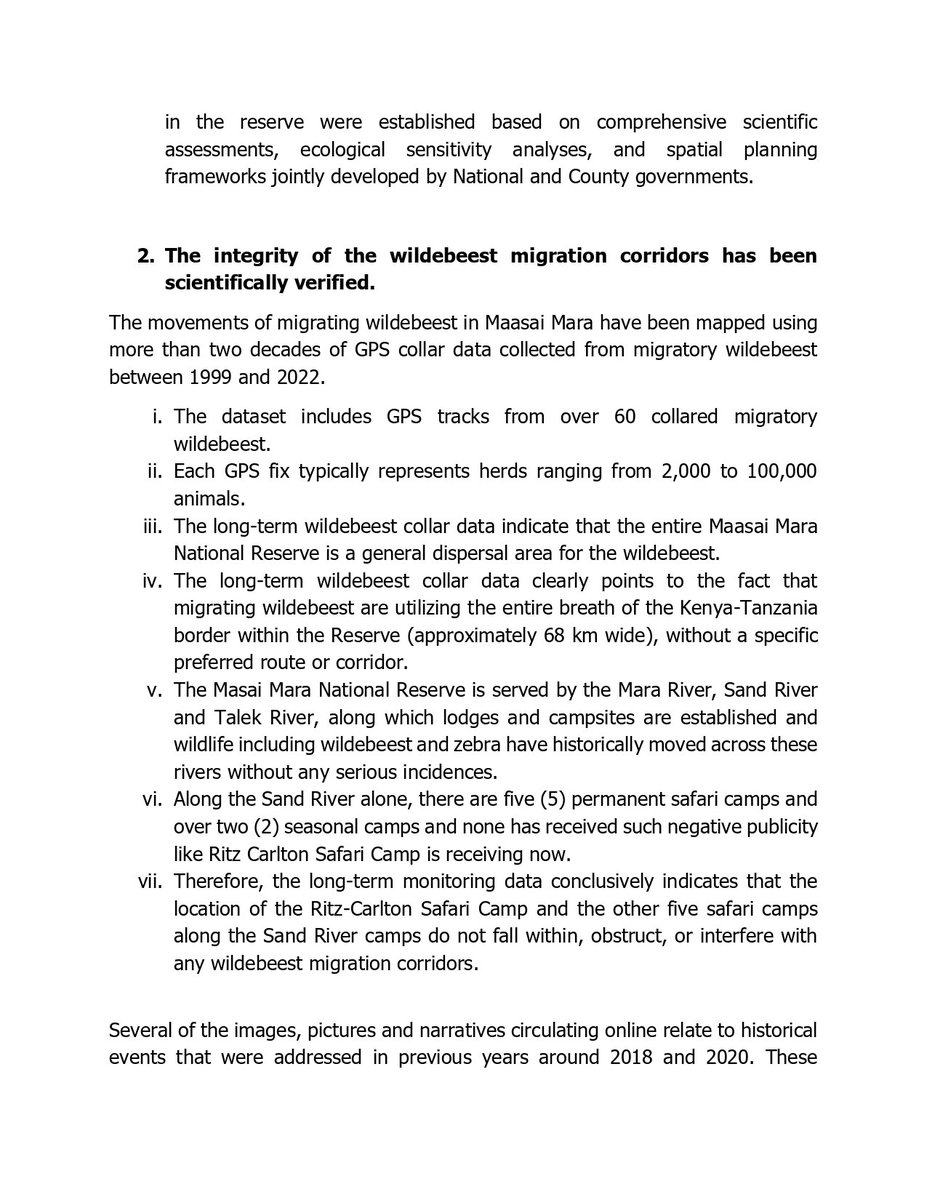 in the reserve were established based on comprehensive scientific assessments, ecological sensitivity analyses, and spatial planning frameworks jointly developed by National and County governments.

2. The integrity of the wildebeest migration corridors has been scientifically verified.

The movements of migrating wildebeest in Maasai Mara have been mapped using more than two decades of GPS collar data collected from migratory wildebeest between 1999 and 2022.

i. The dataset includes GPS tracks from over 60 collared migratory wildebeest.
ii. Each GPS fix typically represents herds ranging from 2,000 to 100,000 animals.
iii. The long-term wildebeest collar data indicate that the entire Maasai Mara National Reserve is a general dispersal area for the wildebeest.
iv. The long-term wildebeest collar data clearly points to the fact that migrating wildebeest are utilizing the entire breath of the Kenya-Tanzania border within the Reserve (approximately 68 km wide), without a specific preferred route or corridor.
v. The Masai Mara National Reserve is served by the Mara River, Sand River and Talek River, along which lodges and campsites are established and wildlife including wildebeest and zebra have historically moved across these rivers without any serious incidences.
vi. Along the Sand River alone, there are five (5) permanent safari camps and over two (2) seasonal camps and none has received such negative publicity like Ritz Carlton Safari Camp is receiving now.
vii. Therefore, the long-term monitoring data conclusively indicates that the location of the Ritz-Carlton Safari Camp and the other five safari camps along the Sand River camps do not fall within, obstruct, or interfere with any wildebeest migration corridors.

Several of the images, pictures and narratives circulating online relate to historical events that were addressed in previous years around 2018 and 2020. These